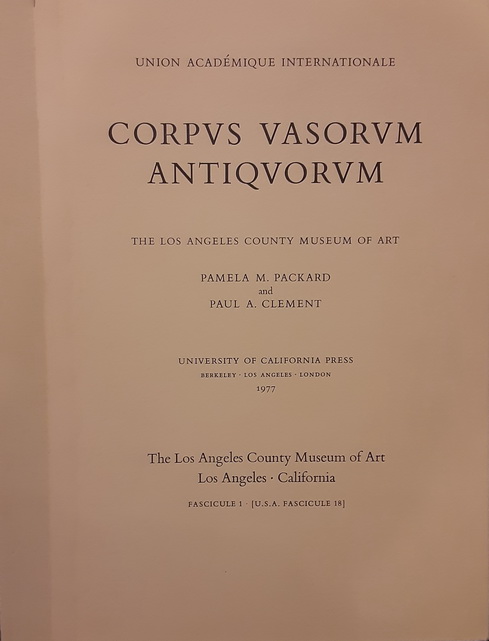 UNION ACADÉMIQUE INTERNATIONALE

CORPVS VASORVM ANTIQVORVM

THE LOS ANGELES COUNTY MUSEUM OF ART

PAMELA M. PACKARD
and
PAUL A. CLEMENT

UNIVERSITY OF CALIFORNIA PRESS
BERKELEY · LOS ANGELES · LONDON
1977

The Los Angeles County Museum of Art
Los Angeles · California

FASCICULE 1 · [U.S.A. FASCICULE 18]